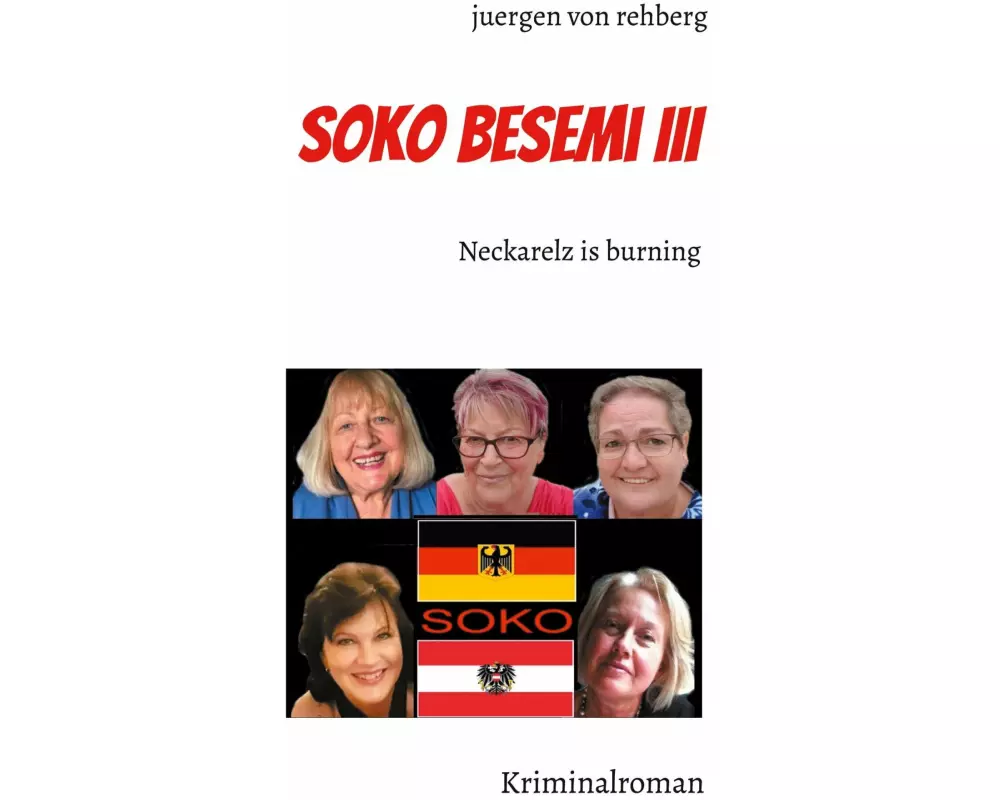 juergen von rehberg

SOKO BESEMI III

Neckarelz is burning

SOKO

Kriminalroman